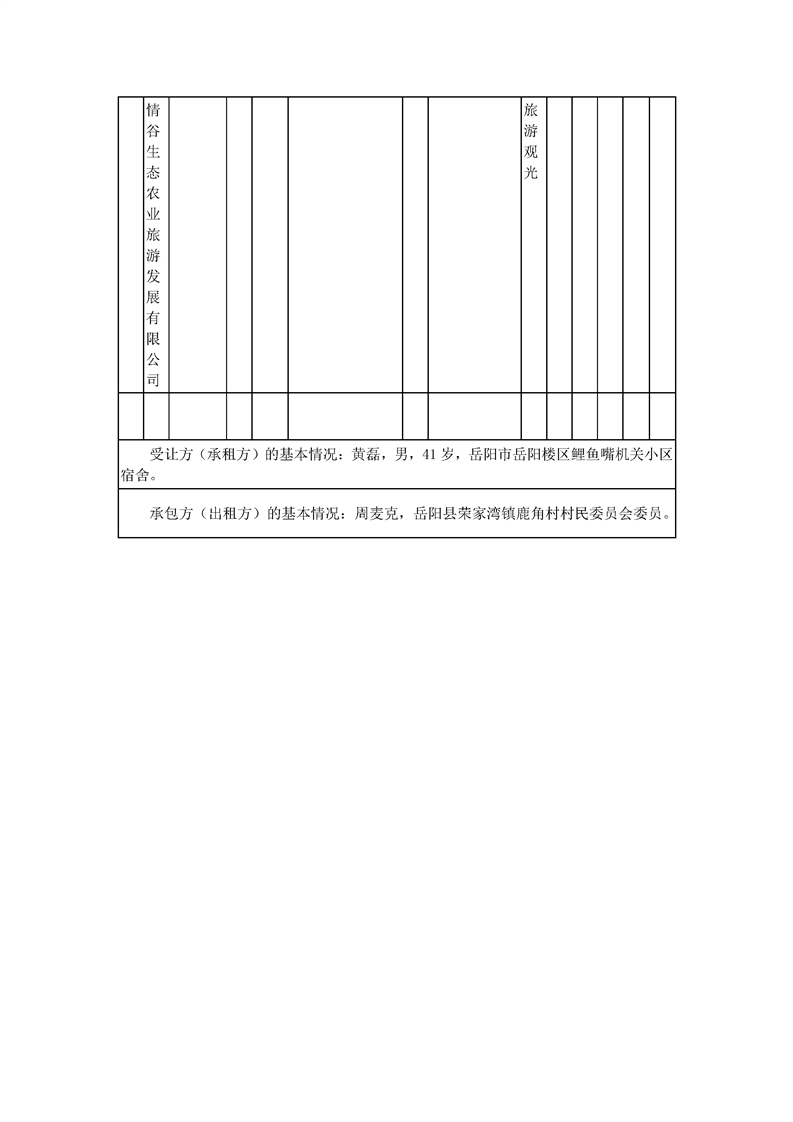 |  | 情谷生态农业旅游发展有限公司 |  |  |  |  |  |  | 旅游观光 |  |  |  |  |  |
|---|---|---|---|---|---|---|---|---|---|---|---|---|---|
|  |  |  |  |  |  |  |  |  |  |  |  |  |  |

受让方（承租方）的基本情况：黄磊，男，41 岁，岳阳市岳阳楼区鲤鱼嘴机关小区宿舍。

承包方（出租方）的基本情况：周麦克，岳阳县荣家湾镇鹿角村村民委员会委员。